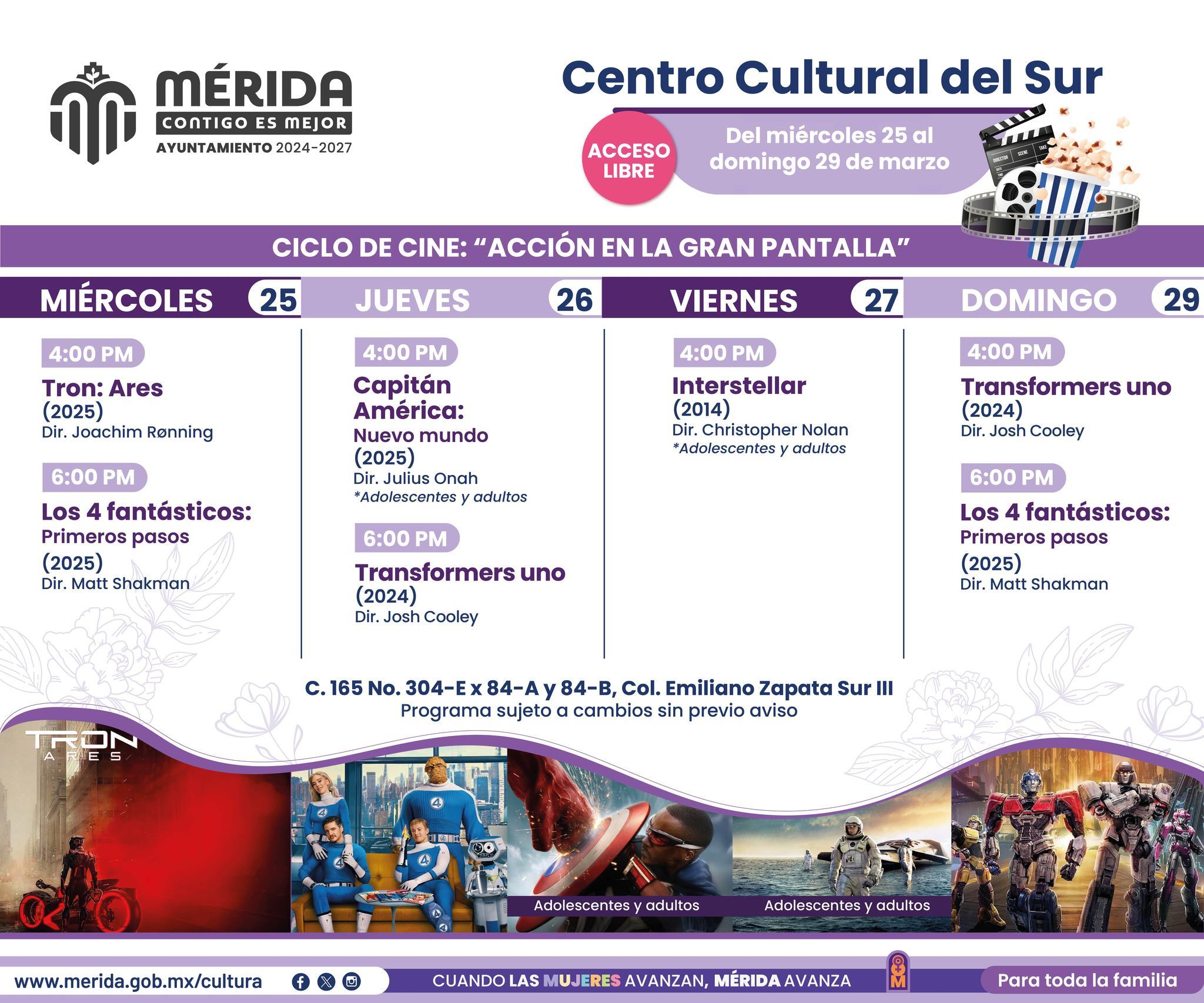 MÉRIDA
CONTIGO ES MEJOR
AYUNTAMIENTO 2024-2027

Centro Cultural del Sur

ACCESO LIBRE

Del miércoles 25 al domingo 29 de marzo

CICLO DE CINE: "ACCIÓN EN LA GRAN PANTALLA"

MIÉRCOLES 25

4:00 PM
Tron: Ares
(2025)
Dir. Joachim Rønning

6:00 PM
Los 4 fantásticos:
Primeros pasos
(2025)
Dir. Matt Shakman

JUEVES 26

4:00 PM
Capitán América:
Nuevo mundo
(2025)
Dir. Julius Onah
*Adolescentes y adultos

6:00 PM
Transformers uno
(2024)
Dir. Josh Cooley

VIERNES 27

4:00 PM
Interstellar
(2014)
Dir. Christopher Nolan
*Adolescentes y adultos

DOMINGO 29

4:00 PM
Transformers uno
(2024)
Dir. Josh Cooley

6:00 PM
Los 4 fantásticos:
Primeros pasos
(2025)
Dir. Matt Shakman

C. 165 No. 304-E x 84-A y 84-B, Col. Emiliano Zapata Sur III
Programa sujeto a cambios sin previo aviso

TRON
ARES

Adolescentes y adultos
Adolescentes y adultos

www.merida.gob.mx/cultura
CUANDO LAS MUJERES AVANZAN, MÉRIDA AVANZA
Para toda la familia